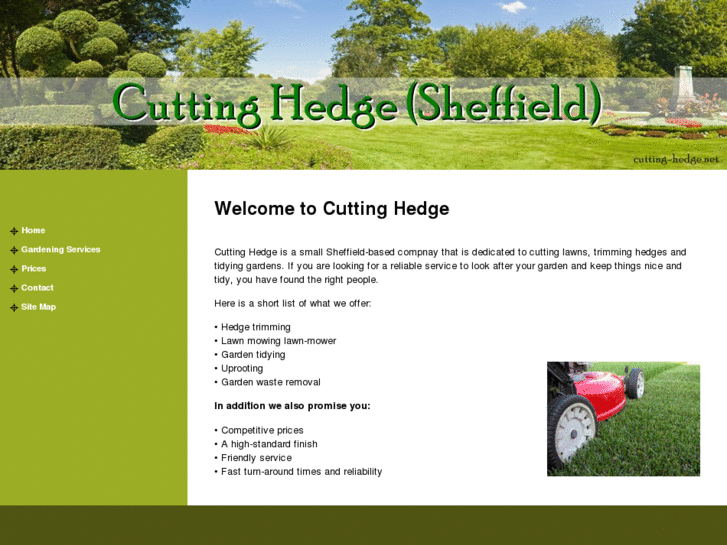 Cutting Hedge (Sheffield)

cutting-hedge.net

Home
Gardening Services
Prices
Contact
Site Map

Welcome to Cutting Hedge

Cutting Hedge is a small Sheffield-based compnay that is dedicated to cutting lawns, trimming hedges and tidying gardens. If you are looking for a reliable service to look after your garden and keep things nice and tidy, you have found the right people.

Here is a short list of what we offer:

• Hedge trimming
• Lawn mowing lawn-mower
• Garden tidying
• Uprooting
• Garden waste removal

In addition we also promise you:

• Competitive prices
• A high-standard finish
• Friendly service
• Fast turn-around times and reliability